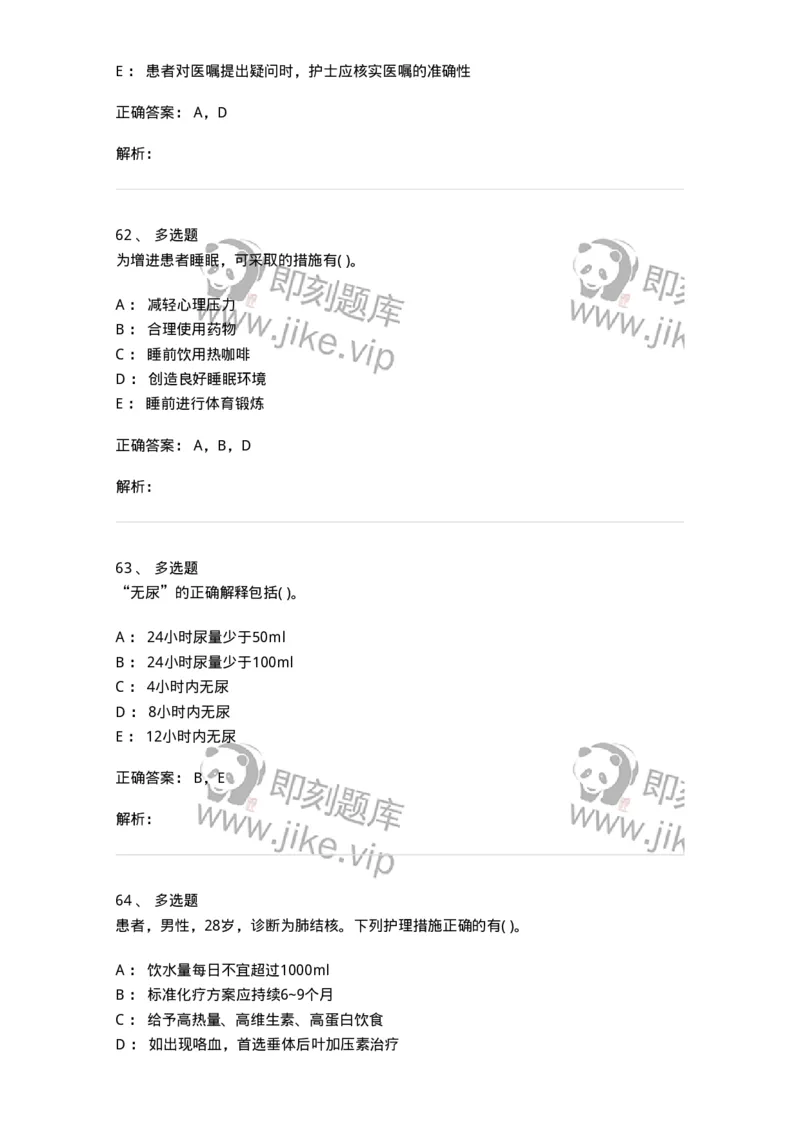 E： 患者对医嘱提出疑问时，护士应核实医嘱的准确性

正确答案： A，D

解析：

62、 多选题
为增进患者睡眠，可采取的措施有( )。

A： 减轻心理压力
B： 合理使用药物
C： 睡前饮用热咖啡
D： 创造良好睡眠环境
E： 睡前进行体育锻炼

正确答案： A，B，D

解析：

63、 多选题
“无尿”的正确解释包括( )。

A： 24小时尿量少于50ml
B： 24小时尿量少于100ml
C： 4小时内无尿
D： 8小时内无尿
E： 12小时内无尿

正确答案： B，E

解析：

64、 多选题
患者，男性，28岁，诊断为肺结核。下列护理措施正确的有( )。

A： 饮水量每日不宜超过1000ml
B： 标准化疗方案应持续6~9个月
C： 给予高热量、高维生素、高蛋白饮食
D： 如出现咯血，首选垂体后叶加压素治疗

即刻题库 www.jike.vip
即刻 www.jik
即刻题库 www.jike.vip
即刻 www.jik